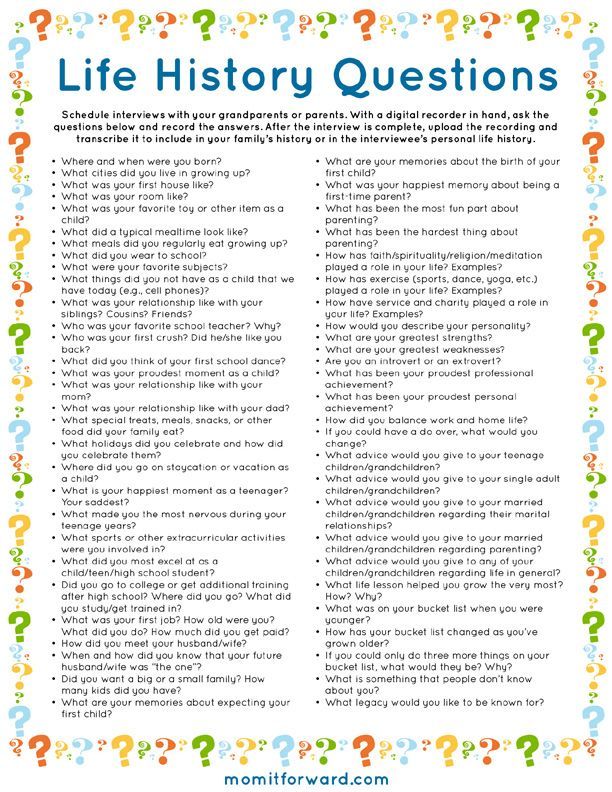 Life History Questions

Schedule interviews with your grandparents or parents. With a digital recorder in hand, ask the questions below and record the answers. After the interview is complete, upload the recording and transcribe it to include in your family's history or in the interviewee's personal life history.

• Where and when were you born?
• What cities did you live in growing up?
• What was your first house like?
• What was your room like?
• What was your favorite toy or other item as a child?
• What did a typical mealtime look like?
• What meals did you regularly eat growing up?
• What did you wear to school?
• What were your favorite subjects?
• What things did you not have as a child that we have today (e.g., cell phones)?
• What was your relationship like with your siblings? Cousins? Friends?
• Who was your favorite school teacher? Why?
• Who was your first crush? Did he/she like you back?
• What did you think of your first school dance?
• What was your proudest moment as a child?
• What was your relationship like with your mom?
• What was your relationship like with your dad?
• What special treats, meals, snacks, or other food did your family eat?
• What holidays did you celebrate and how did you celebrate them?
• Where did you go on staycation or vacation as a child?
• What is your happiest moment as a teenager? Your saddest?
• What made you the most nervous during your teenage years?
• What sports or other extracurricular activities were you involved in?
• What did you most excel at as a child/teen/high school student?
• Did you go to college or get additional training after high school? Where did you go? What did you study/get trained in?
• What was your first job? How old were you? What did you do? How much did you get paid?
• How did you meet your husband/wife?
• When and how did you know that your future husband/wife was "the one"?
• Did you want a big or a small family? How many kids did you have?
• What are your memories about expecting your first child?
• What are your memories about the birth of your first child?
• What was your happiest memory about being a first-time parent?
• What has been the most fun part about parenting?
• What has been the hardest thing about parenting?
• How has faith/spirituality/religion/meditation played a role in your life? Examples?
• How has exercise (sports, dance, yoga, etc.) played a role in your life? Examples?
• How have service and charity played a role in your life? Examples?
• How would you describe your personality?
• What are your greatest strengths?
• What are your greatest weaknesses?
• Are you an introvert or an extrovert?
• What has been your proudest professional achievement?
• What has been your proudest personal achievement?
• How did you balance work and home life?
• If you could have a do over, what would you change?
• What advice would you give to your teenage children/grandchildren?
• What advice would you give to your single adult children/grandchildren?
• What advice would you give to your married children/grandchildren regarding their marital relationships?
• What advice would you give to your married children/grandchildren regarding parenting?
• What advice would you give to any of your children/grandchildren regarding life in general?
• What life lesson helped you grow the very most? How? Why?
• What was on your bucket list when you were younger?
• How has your bucket list changed as you've grown older?
• If you could only do three more things on your bucket list, what would they be? Why?
• What is something that people don't know about you?
• What legacy would you like to be known for?

momitforward.com